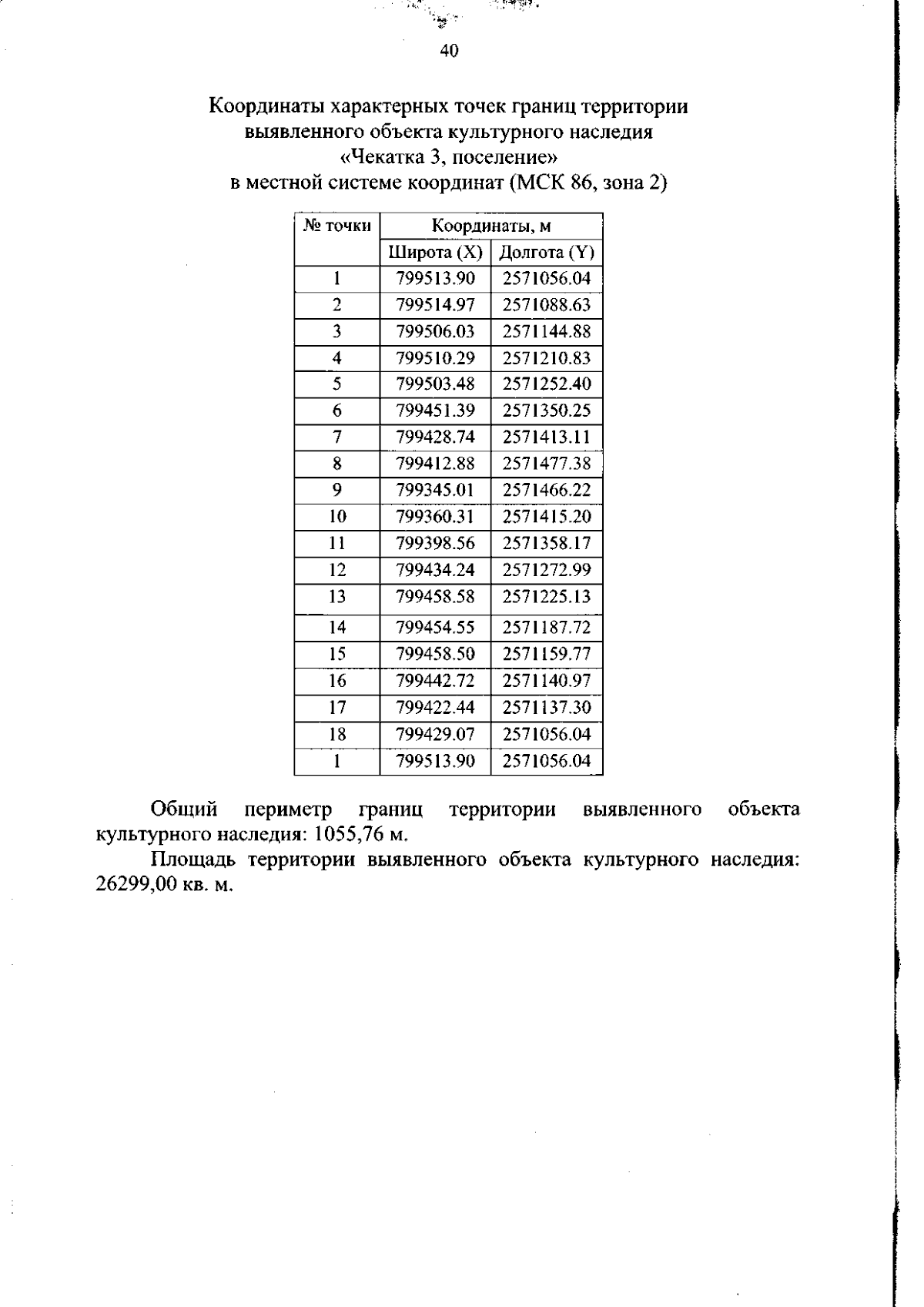 40

Координаты характерных точек границ территории выявленного объекта культурного наследия «Чекатка 3, поселение» в местной системе координат (МСК 86, зона 2)

| № точки | Координаты, м | |
|---|---|---|
| | Широта (X) | Долгота (Y) |
| 1 | 799513.90 | 2571056.04 |
| 2 | 799514.97 | 2571088.63 |
| 3 | 799506.03 | 2571144.88 |
| 4 | 799510.29 | 2571210.83 |
| 5 | 799503.48 | 2571252.40 |
| 6 | 799451.39 | 2571350.25 |
| 7 | 799428.74 | 2571413.11 |
| 8 | 799412.88 | 2571477.38 |
| 9 | 799345.01 | 2571466.22 |
| 10 | 799360.31 | 2571415.20 |
| 11 | 799398.56 | 2571358.17 |
| 12 | 799434.24 | 2571272.99 |
| 13 | 799458.58 | 2571225.13 |
| 14 | 799454.55 | 2571187.72 |
| 15 | 799458.50 | 2571159.77 |
| 16 | 799442.72 | 2571140.97 |
| 17 | 799422.44 | 2571137.30 |
| 18 | 799429.07 | 2571056.04 |
| 1 | 799513.90 | 2571056.04 |

Общий периметр границ территории выявленного объекта культурного наследия: 1055,76 м.

Площадь территории выявленного объекта культурного наследия: 26299,00 кв. м.